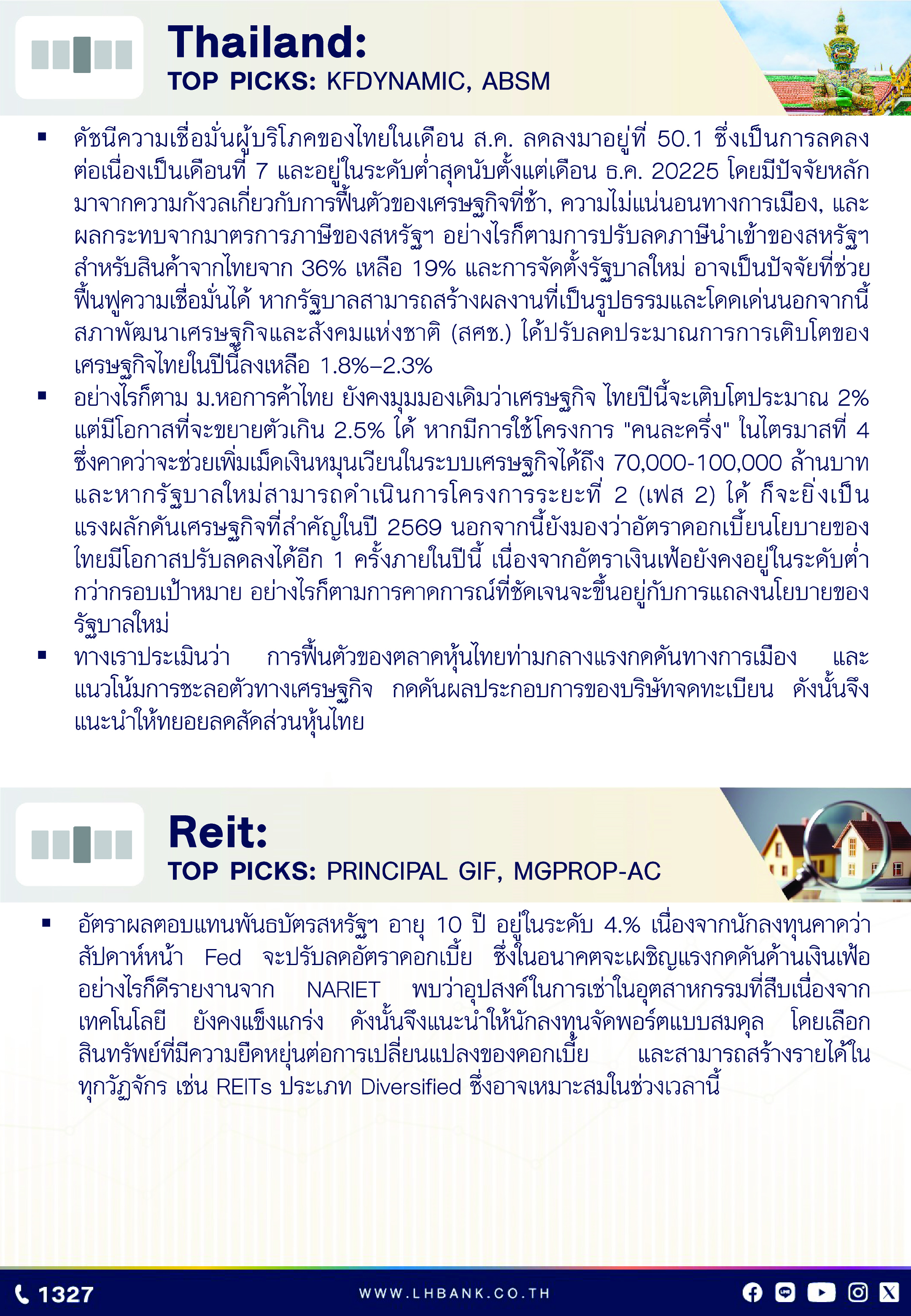 Thailand:
TOP PICKS: KFDYNAMIC, ABSM

▪ ดัชนีความเชื่อมั่นผู้บริโภคของไทยในเดือน ส.ค. ลดลงมาอยู่ที่ 50.1 ซึ่งเป็นการลดลงต่อเนื่องเป็นเดือนที่ 7 และอยู่ในระดับต่ำสุดนับตั้งแต่เดือน ธ.ค. 20225 โดยมีปัจจัยหลักมาจากความกังวลเกี่ยวกับการฟื้นตัวของเศรษฐกิจที่ช้า, ความไม่แน่นอนทางการเมือง, และผลกระทบจากมาตรการภาษีของสหรัฐฯ อย่างไรก็ตามการปรับลดภาษีนำเข้าของสหรัฐฯ สำหรับสินค้าจากไทยจาก 36% เหลือ 19% และการจัดตั้งรัฐบาลใหม่ อาจเป็นปัจจัยที่ช่วยฟื้นฟูความเชื่อมั่นได้ หากรัฐบาลสามารถสร้างผลงานที่เป็นรูปธรรมและโดดเด่นนอกจากนี้ สภาพัฒนาเศรษฐกิจและสังคมแห่งชาติ (สศช.) ได้ปรับลดประมาณการการเติบโตของเศรษฐกิจไทยในปีนี้ลงเหลือ 1.8%–2.3%
▪ อย่างไรก็ตาม ม.หอการค้าไทย ยังคงมุมมองเดิมว่าเศรษฐกิจ ไทยปีนี้จะเติบโตประมาณ 2% แต่มีโอกาสที่จะขยายตัวเกิน 2.5% ได้ หากมีการใช้โครงการ "คนละครึ่ง" ในไตรมาสที่ 4 ซึ่งคาดว่าจะช่วยเพิ่มเม็ดเงินหมุนเวียนในระบบเศรษฐกิจได้ถึง 70,000-100,000 ล้านบาท และหากรัฐบาลใหม่สามารถดำเนินการโครงการระยะที่ 2 (เฟส 2) ได้ ก็จะยิ่งเป็นแรงผลักดันเศรษฐกิจที่สำคัญในปี 2569 นอกจากนี้ยังมองว่าอัตราดอกเบี้ยนโยบายของไทยมีโอกาสปรับลดลงได้อีก 1 ครั้งภายในปีนี้ เนื่องจากอัตราเงินเฟ้อยังคงอยู่ในระดับต่ำกว่ากรอบเป้าหมาย อย่างไรก็ตามการคาดการณ์ที่ชัดเจนจะขึ้นอยู่กับการแถลงนโยบายของรัฐบาลใหม่
▪ ทางเราประเมินว่า การฟื้นตัวของตลาดหุ้นไทยท่ามกลางแรงกดดันทางการเมือง และแนวโน้มการชะลอตัวทางเศรษฐกิจ กดดันผลประกอบการของบริษัทจดทะเบียน ดังนั้นจึงแนะนำให้ทยอยลดสัดส่วนหุ้นไทย

Reit:
TOP PICKS: PRINCIPAL GIF, MGPROP-AC

▪ อัตราผลตอบแทนพันธบัตรสหรัฐฯ อายุ 10 ปี อยู่ในระดับ 4.% เนื่องจากนักลงทุนคาดว่าสัปดาห์หน้า Fed จะปรับลดอัตราดอกเบี้ย ซึ่งในอนาคตจะเผชิญแรงกดดันด้านเงินเฟ้อ อย่างไรก็ดีรายงานจาก NARIET พบว่าอุปสงค์ในการเช่าในอุตสาหกรรมที่สืบเนื่องจากเทคโนโลยี ยังคงแข็งแกร่ง ดังนั้นจึงแนะนำให้นักลงทุนจัดพอร์ตแบบสมดุล โดยเลือกสินทรัพย์ที่มีความยืดหยุ่นต่อการเปลี่ยนแปลงของดอกเบี้ย และสามารถสร้างรายได้ในทุกวัฏจักร เช่น REITs ประเภท Diversified ซึ่งอาจเหมาะสมในช่วงเวลานี้

1327
WWW.LHBANK.CO.TH